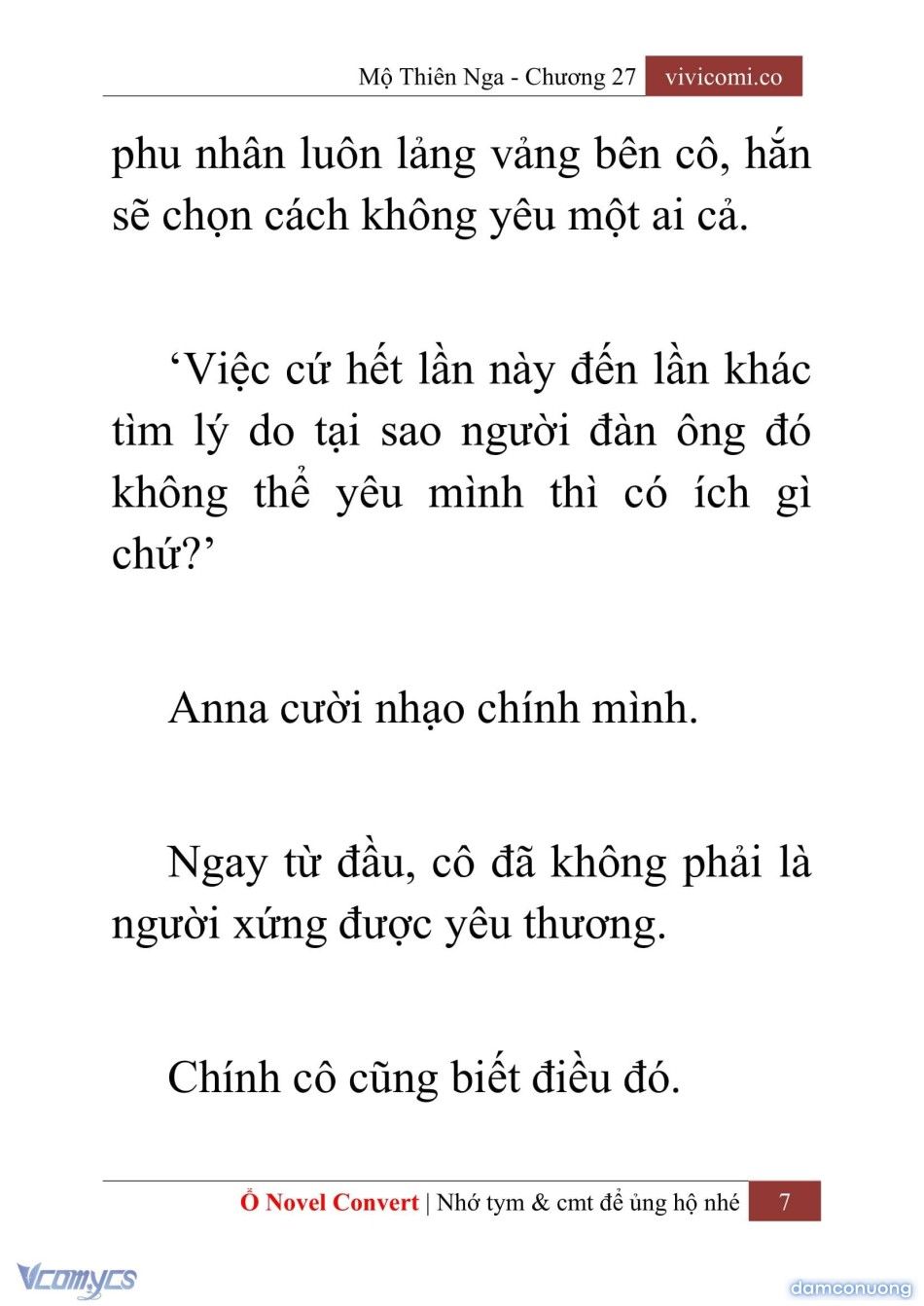 Mộ Thiên Nga - Chương 27 vivicomi.co

phu nhân luôn lảng vảng bên cô, hắn sẽ chọn cách không yêu một ai cả.

‘Việc cứ hết lần này đến lần khác tìm lý do tại sao người đàn ông đó không thể yêu mình thì có ích gì chứ?’

Anna cười nhạo chính mình.

Ngay từ đầu, cô đã không phải là người xứng được yêu thương.

Chính cô cũng biết điều đó.

Ổ Novel Convert | Nhớ tym & cmt để ủng hộ nhé 7

Vcomycs

damconuong